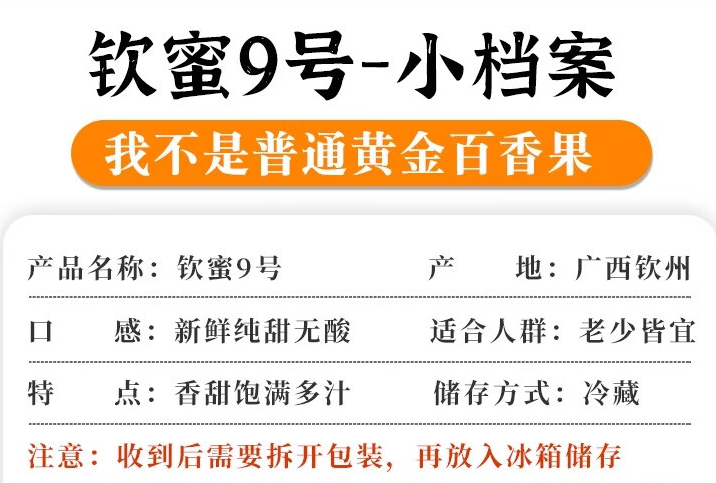 钦蜜9号-小档案

我不是普通黄金百香果

产品名称：钦蜜9号　　产　地：广西钦州

口　感：新鲜纯甜无酸　　适合人群：老少皆宜

特　点：香甜饱满多汁　　储存方式：冷藏

注意：收到后需要拆开包装，再放入冰箱储存